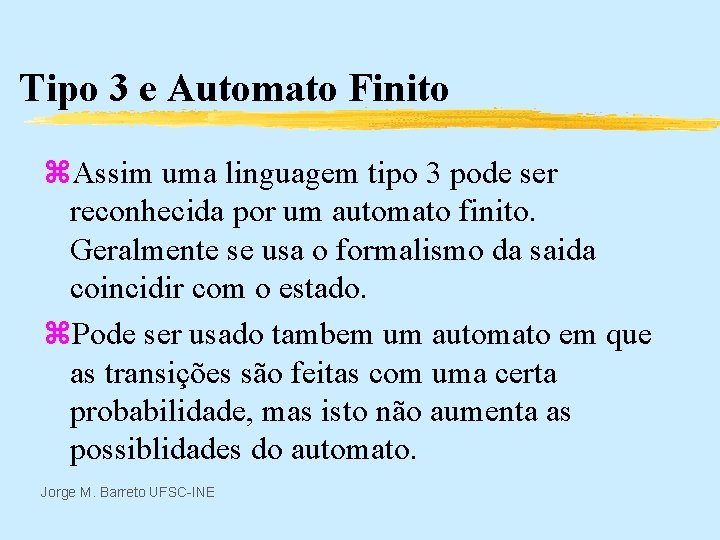 Tipo 3 e Automato Finito

⌘Assim uma linguagem tipo 3 pode ser reconhecida por um automato finito. Geralmente se usa o formalismo da saida coincidir com o estado.

⌘Pode ser usado tambem um automato em que as transições são feitas com uma certa probabilidade, mas isto não aumenta as possiblidades do automato.

Jorge M. Barreto UFSC-INE